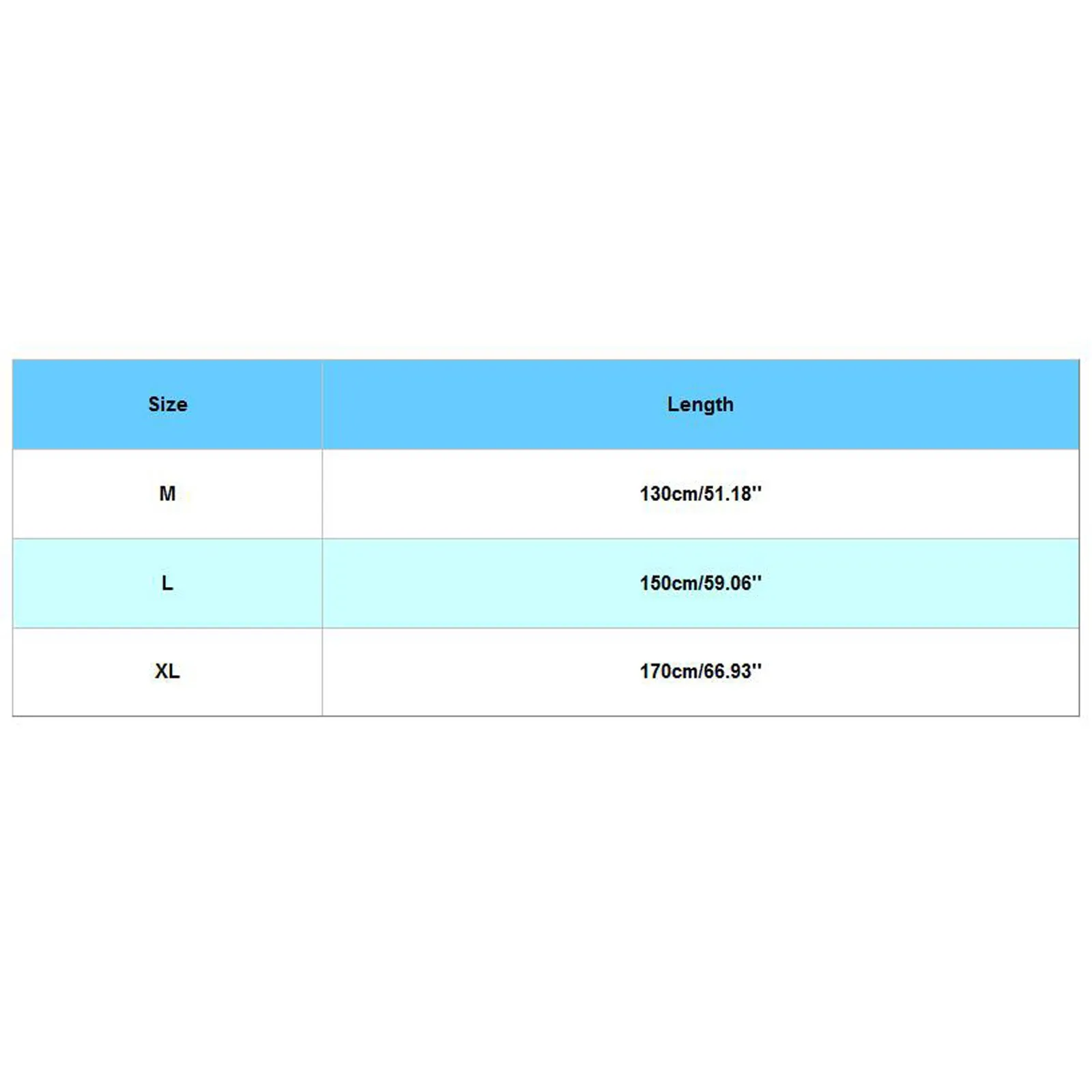 | Size | Length |
|---|---|
| M | 130cm/51.18'' |
| L | 150cm/59.06'' |
| XL | 170cm/66.93'' |